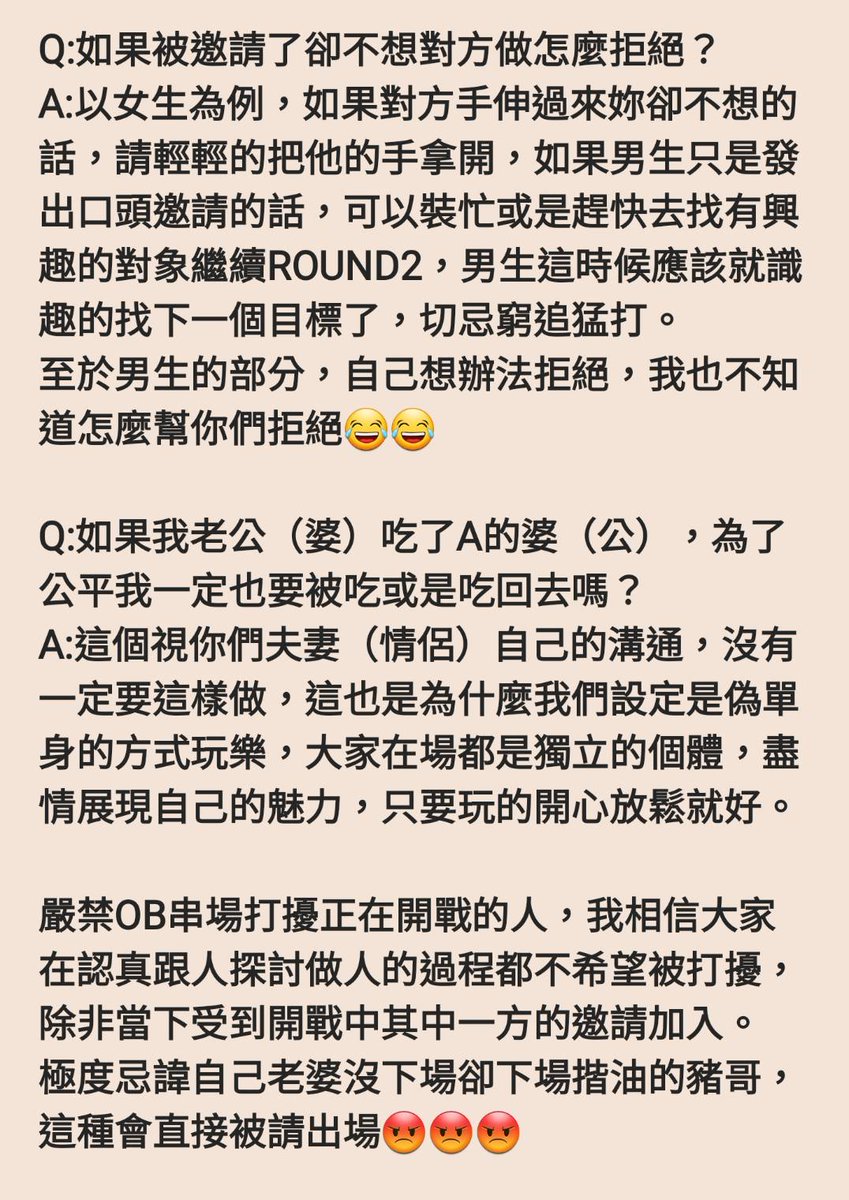 Q:如果被邀請了卻不想對方做怎麼拒絕？
A:以女生為例，如果對方手伸過來妳卻不想的話，請輕輕的把他的手拿開，如果男生只是發出口頭邀請的話，可以裝忙或是趕快去找有興趣的對象繼續ROUND2，男生這時候應該就識趣的找下一個目標了，切忌窮追猛打。
至於男生的部分，自己想辦法拒絕，我也不知道怎麼幫你們拒絕😂😂

Q:如果我老公（婆）吃了A的婆（公），為了公平我一定也要被吃或是吃回去嗎？
A:這個視你們夫妻（情侶）自己的溝通，沒有一定要這樣做，這也是為什麼我們設定是偽單身的方式玩樂，大家在場都是獨立的個體，盡情展現自己的魅力，只要玩的開心放鬆就好。

嚴禁OB串場打擾正在開戰的人，我相信大家在認真跟人探討做人的過程都不希望被打擾，除非當下受到開戰中其中一方的邀請加入。
極度忌諱自己老婆沒下場卻下場揩油的豬哥，這種會直接被請出場😡😡😡